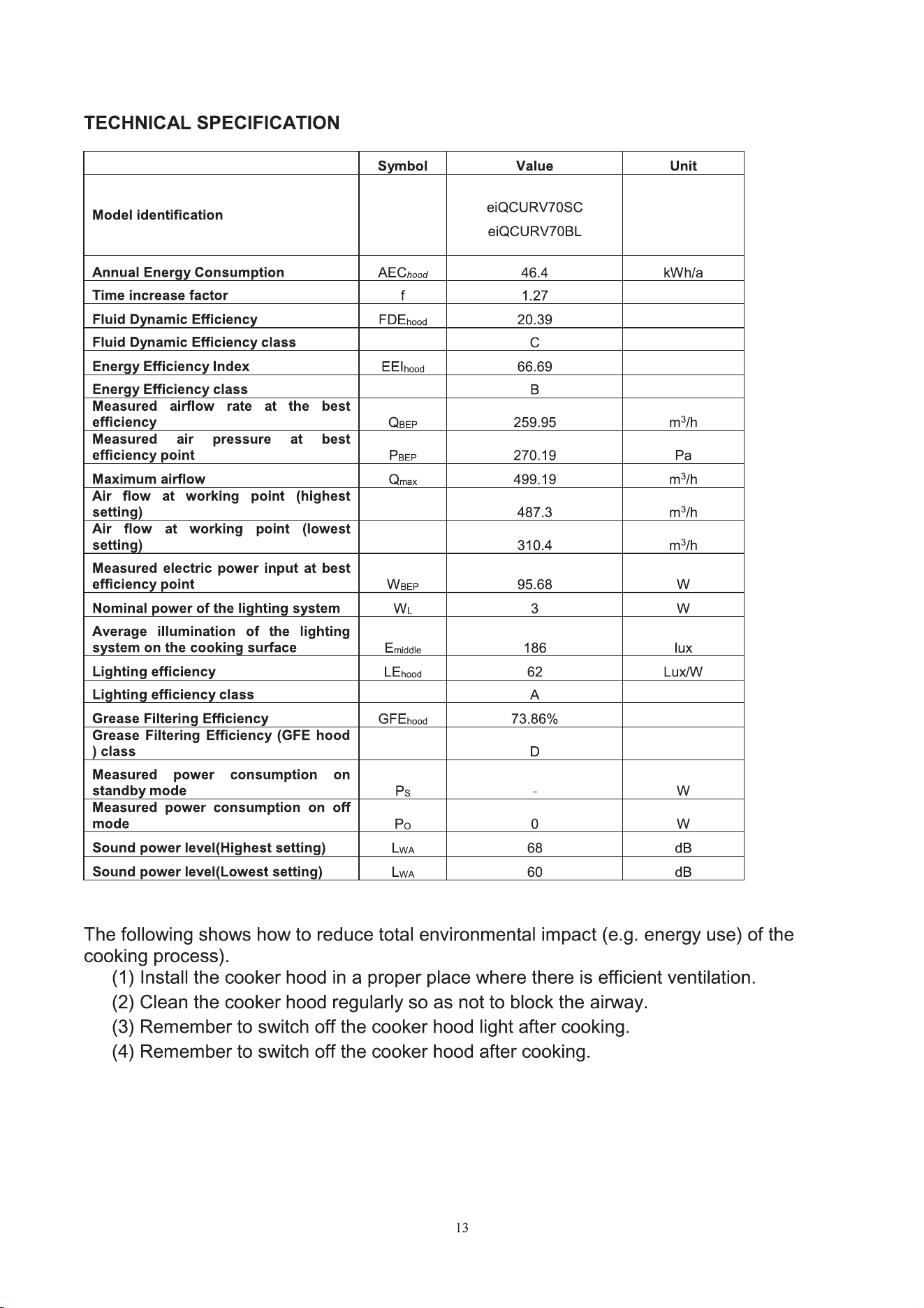 TECHNICAL SPECIFICATION

|  | Symbol | Value | Unit |
|---|---|---|---|
| Model identification |  | eiQCURV70SC eiQCURV70BL |  |
| Annual Energy Consumption | $AEC_{hood}$ | 46.4 | kWh/a |
| Time increase factor | f | 1.27 |  |
| Fluid Dynamic Efficiency | $FDE_{hood}$ | 20.39 |  |
| Fluid Dynamic Efficiency class |  | C |  |
| Energy Efficiency Index | $EEI_{hood}$ | 66.69 |  |
| Energy Efficiency class |  | B |  |
| Measured airflow rate at the best efficiency | $Q_{BEP}$ | 259.95 | $m^3/h$ |
| Measured air pressure at best efficiency point | $P_{BEP}$ | 270.19 | Pa |
| Maximum airflow | $Q_{max}$ | 499.19 | $m^3/h$ |
| Air flow at working point (highest setting) |  | 487.3 | $m^3/h$ |
| Air flow at working point (lowest setting) |  | 310.4 | $m^3/h$ |
| Measured electric power input at best efficiency point | $W_{BEP}$ | 95.68 | W |
| Nominal power of the lighting system | $W_L$ | 3 | W |
| Average illumination of the lighting system on the cooking surface | $E_{middle}$ | 186 | lux |
| Lighting efficiency | $LE_{hood}$ | 62 | Lux/W |
| Lighting efficiency class |  | A |  |
| Grease Filtering Efficiency | $GFE_{hood}$ | 73.86% |  |
| Grease Filtering Efficiency (GFE hood ) class |  | D |  |
| Measured power consumption on standby mode | $P_S$ | - | W |
| Measured power consumption on off mode | $P_O$ | 0 | W |
| Sound power level(Highest setting) | $L_{WA}$ | 68 | dB |
| Sound power level(Lowest setting) | $L_{WA}$ | 60 | dB |

The following shows how to reduce total environmental impact (e.g. energy use) of the cooking process).

(1) Install the cooker hood in a proper place where there is efficient ventilation.
(2) Clean the cooker hood regularly so as not to block the airway.
(3) Remember to switch off the cooker hood light after cooking.
(4) Remember to switch off the cooker hood after cooking.

13